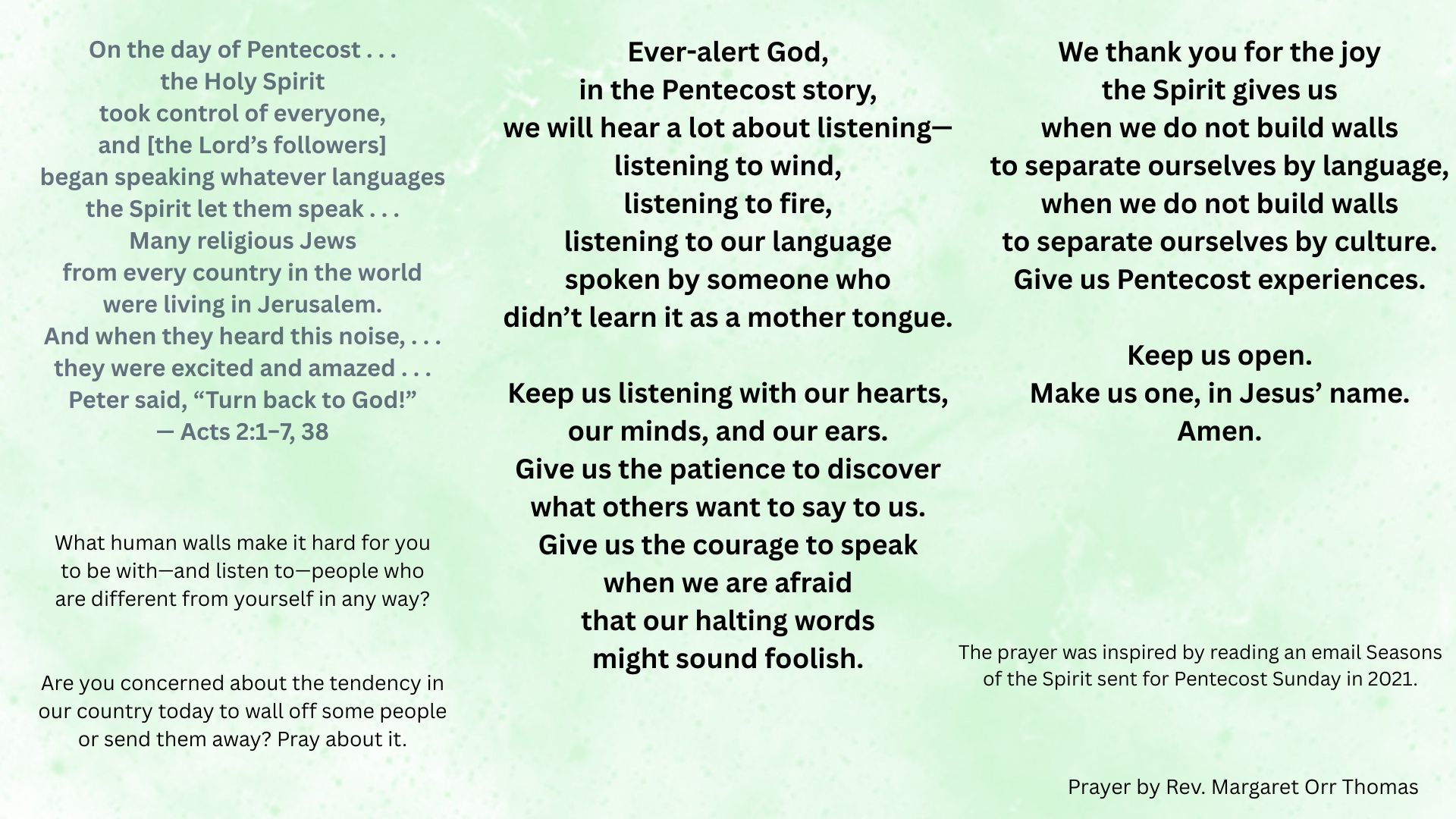 On the day of Pentecost . . .
the Holy Spirit
took control of everyone,
and [the Lord's followers]
began speaking whatever languages
the Spirit let them speak . . .
Many religious Jews
from every country in the world
were living in Jerusalem.
And when they heard this noise, . . .
they were excited and amazed . . .
Peter said, "Turn back to God!"
— Acts 2:1–7, 38

What human walls make it hard for you to be with—and listen to—people who are different from yourself in any way?

Are you concerned about the tendency in our country today to wall off some people or send them away? Pray about it.

Ever-alert God,
in the Pentecost story,
we will hear a lot about listening—
listening to wind,
listening to fire,
listening to our language
spoken by someone who
didn't learn it as a mother tongue.

Keep us listening with our hearts,
our minds, and our ears.
Give us the patience to discover
what others want to say to us.
Give us the courage to speak
when we are afraid
that our halting words
might sound foolish.

We thank you for the joy
the Spirit gives us
when we do not build walls
to separate ourselves by language,
when we do not build walls
to separate ourselves by culture.
Give us Pentecost experiences.

Keep us open.
Make us one, in Jesus' name.
Amen.

The prayer was inspired by reading an email Seasons of the Spirit sent for Pentecost Sunday in 2021.

Prayer by Rev. Margaret Orr Thomas